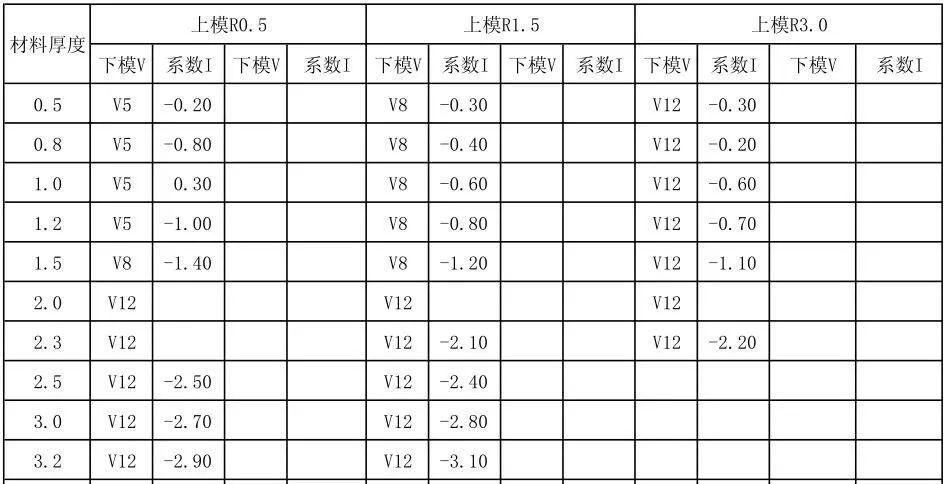 | 材料厚度 | 上模R0.5 | | | | 上模R1.5 | | | | 上模R3.0 | | | |
|---|---|---|---|---|---|---|---|---|---|---|---|---|
| | 下模V | 系数I | 下模V | 系数I | 下模V | 系数I | 下模V | 系数I | 下模V | 系数I | 下模V | 系数I |
| 0.5 | V5 | -0.20 | | | V8 | -0.30 | | | V12 | -0.30 | | |
| 0.8 | V5 | -0.80 | | | V8 | -0.40 | | | V12 | -0.20 | | |
| 1.0 | V5 | 0.30 | | | V8 | -0.60 | | | V12 | -0.60 | | |
| 1.2 | V5 | -1.00 | | | V8 | -0.80 | | | V12 | -0.70 | | |
| 1.5 | V8 | -1.40 | | | V8 | -1.20 | | | V12 | -1.10 | | |
| 2.0 | V12 | | | | V12 | | | | V12 | | | |
| 2.3 | V12 | | | | V12 | -2.10 | | | V12 | -2.20 | | |
| 2.5 | V12 | -2.50 | | | V12 | -2.40 | | | | | | |
| 3.0 | V12 | -2.70 | | | V12 | -2.80 | | | | | | |
| 3.2 | V12 | -2.90 | | | V12 | -3.10 | | | | | | |